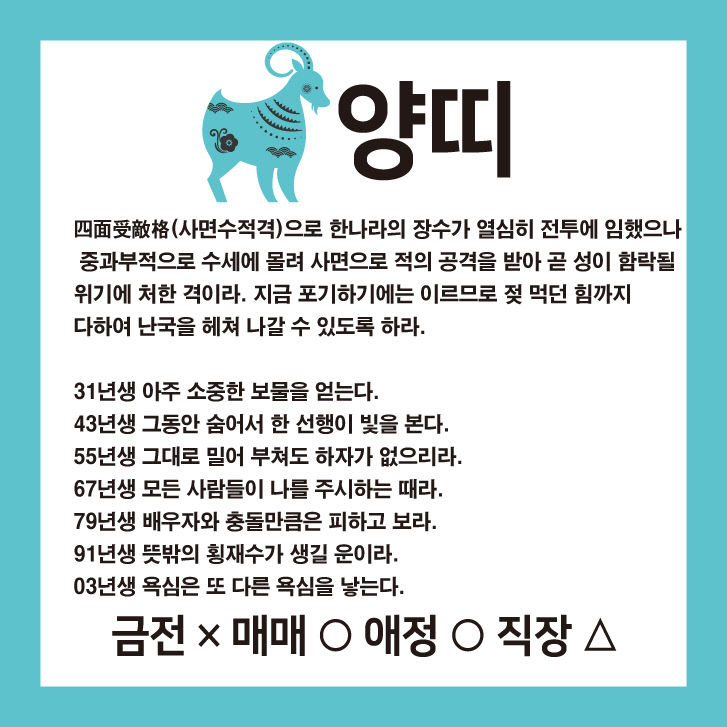 양띠

四面受敵格(사면수적격)으로 한나라의 장수가 열심히 전투에 임했으나 중과부적으로 수세에 몰려 사면으로 적의 공격을 받아 곧 성이 함락될 위기에 처한 격이라. 지금 포기하기에는 이르므로 젖 먹던 힘까지 다하여 난국을 헤쳐 나갈 수 있도록 하라.

31년생 아주 소중한 보물을 얻는다.
43년생 그동안 숨어서 한 선행이 빛을 본다.
55년생 그대로 밀어 부쳐도 하자가 없으리라.
67년생 모든 사람들이 나를 주시하는 때라.
79년생 배우자와 충돌만큼은 피하고 보라.
91년생 뜻밖의 횡재수가 생길 운이라.
03년생 욕심은 또 다른 욕심을 낳는다.

금전 × 매매 ○ 애정 ○ 직장 △